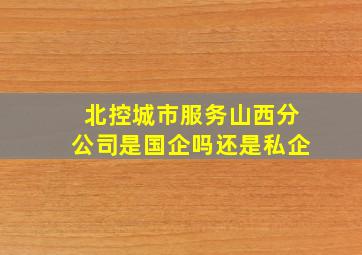 北控城市服务山西分公司是国企吗还是私企